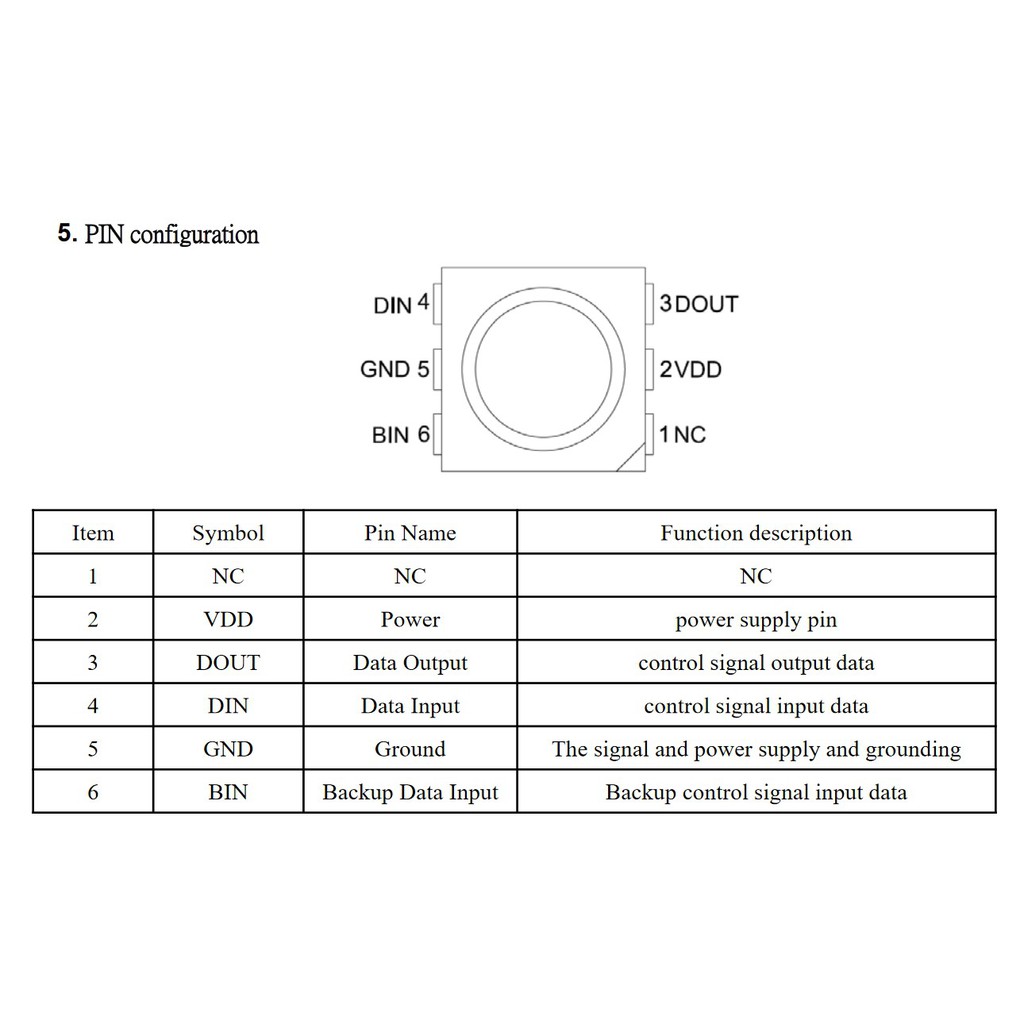 5. PIN configuration

DIN 4
GND 5
BIN 6
3 DOUT
2 VDD
1 NC

| Item | Symbol | Pin Name | Function description |
|---|---|---|---|
| 1 | NC | NC | NC |
| 2 | VDD | Power | power supply pin |
| 3 | DOUT | Data Output | control signal output data |
| 4 | DIN | Data Input | control signal input data |
| 5 | GND | Ground | The signal and power supply and grounding |
| 6 | BIN | Backup Data Input | Backup control signal input data |